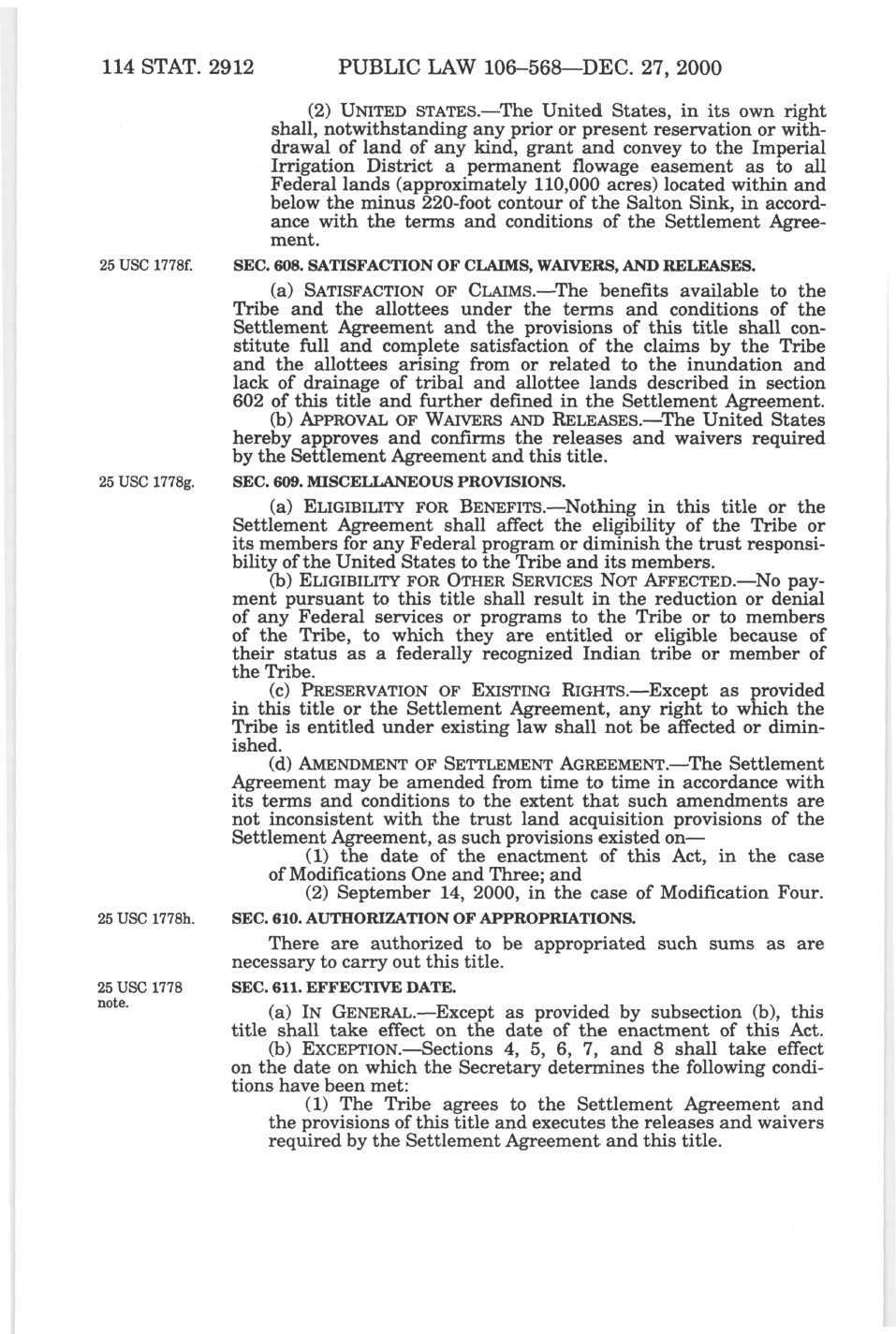 114 STAT. 2912 PUBLIC LAW 106–568—DEC. 27, 2000

(2) UNITED STATES.—The United States, in its own right shall, notwithstanding any prior or present reservation or withdrawal of land of any kind, grant and convey to the Imperial Irrigation District a permanent flowage easement as to all Federal lands (approximately 110,000 acres) located within and below the minus 220-foot contour of the Salton Sink, in accordance with the terms and conditions of the Settlement Agreement.

25 USC 1778f.

SEC. 608. SATISFACTION OF CLAIMS, WAIVERS, AND RELEASES.

(a) SATISFACTION OF CLAIMS.—The benefits available to the Tribe and the allottees under the terms and conditions of the Settlement Agreement and the provisions of this title shall constitute full and complete satisfaction of the claims by the Tribe and the allottees arising from or related to the inundation and lack of drainage of tribal and allottee lands described in section 602 of this title and further defined in the Settlement Agreement.

(b) APPROVAL OF WAIVERS AND RELEASES.—The United States hereby approves and confirms the releases and waivers required by the Settlement Agreement and this title.

25 USC 1778g.

SEC. 609. MISCELLANEOUS PROVISIONS.

(a) ELIGIBILITY FOR BENEFITS.—Nothing in this title or the Settlement Agreement shall affect the eligibility of the Tribe or its members for any Federal program or diminish the trust responsibility of the United States to the Tribe and its members.

(b) ELIGIBILITY FOR OTHER SERVICES NOT AFFECTED.—No payment pursuant to this title shall result in the reduction or denial of any Federal services or programs to the Tribe or to members of the Tribe, to which they are entitled or eligible because of their status as a federally recognized Indian tribe or member of the Tribe.

(c) PRESERVATION OF EXISTING RIGHTS.—Except as provided in this title or the Settlement Agreement, any right to which the Tribe is entitled under existing law shall not be affected or diminished.

(d) AMENDMENT OF SETTLEMENT AGREEMENT.—The Settlement Agreement may be amended from time to time in accordance with its terms and conditions to the extent that such amendments are not inconsistent with the trust land acquisition provisions of the Settlement Agreement, as such provisions existed on—

(1) the date of the enactment of this Act, in the case of Modifications One and Three; and

(2) September 14, 2000, in the case of Modification Four.

25 USC 1778h.

SEC. 610. AUTHORIZATION OF APPROPRIATIONS.

There are authorized to be appropriated such sums as are necessary to carry out this title.

25 USC 1778 note.

SEC. 611. EFFECTIVE DATE.

(a) IN GENERAL.—Except as provided by subsection (b), this title shall take effect on the date of the enactment of this Act.

(b) EXCEPTION.—Sections 4, 5, 6, 7, and 8 shall take effect on the date on which the Secretary determines the following conditions have been met:

(1) The Tribe agrees to the Settlement Agreement and the provisions of this title and executes the releases and waivers required by the Settlement Agreement and this title.